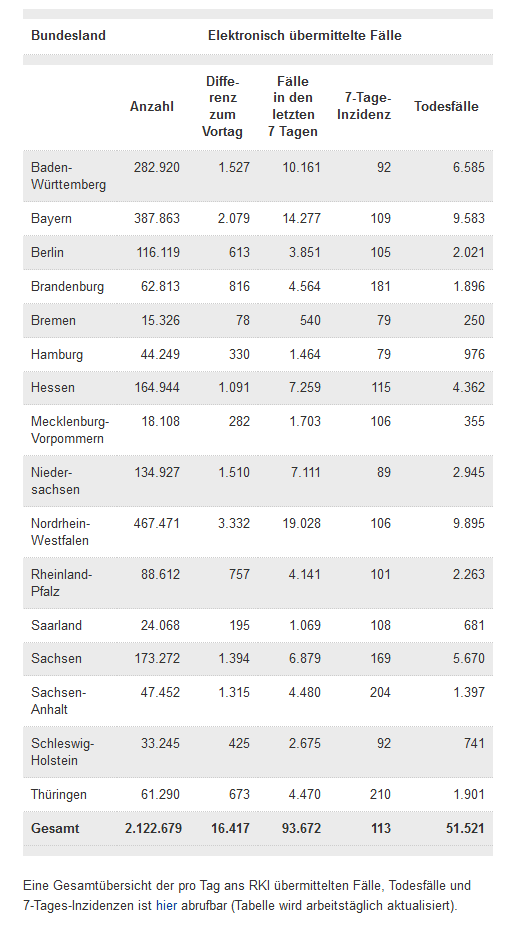 | Bundesland | Elektronisch übermittelte Fälle | | | | |
|---|---|---|---|---|---|
| | Anzahl | Differenz zum Vortag | Fälle in den letzten 7 Tagen | 7-Tage-Inzidenz | Todesfälle |
| Baden-Württemberg | 282.920 | 1.527 | 10.161 | 92 | 6.585 |
| Bayern | 387.863 | 2.079 | 14.277 | 109 | 9.583 |
| Berlin | 116.119 | 613 | 3.851 | 105 | 2.021 |
| Brandenburg | 62.813 | 816 | 4.564 | 181 | 1.896 |
| Bremen | 15.326 | 78 | 540 | 79 | 250 |
| Hamburg | 44.249 | 330 | 1.464 | 79 | 976 |
| Hessen | 164.944 | 1.091 | 7.259 | 115 | 4.362 |
| Mecklenburg-Vorpommern | 18.108 | 282 | 1.703 | 106 | 355 |
| Niedersachsen | 134.927 | 1.510 | 7.111 | 89 | 2.945 |
| Nordrhein-Westfalen | 467.471 | 3.332 | 19.028 | 106 | 9.895 |
| Rheinland-Pfalz | 88.612 | 757 | 4.141 | 101 | 2.263 |
| Saarland | 24.068 | 195 | 1.069 | 108 | 681 |
| Sachsen | 173.272 | 1.394 | 6.879 | 169 | 5.670 |
| Sachsen-Anhalt | 47.452 | 1.315 | 4.480 | 204 | 1.397 |
| Schleswig-Holstein | 33.245 | 425 | 2.675 | 92 | 741 |
| Thüringen | 61.290 | 673 | 4.470 | 210 | 1.901 |
| Gesamt | 2.122.679 | 16.417 | 93.672 | 113 | 51.521 |

Eine Gesamtübersicht der pro Tag ans RKI übermittelten Fälle, Todesfälle und 7-Tages-Inzidenzen ist hier abrufbar (Tabelle wird arbeitstäglich aktualisiert).